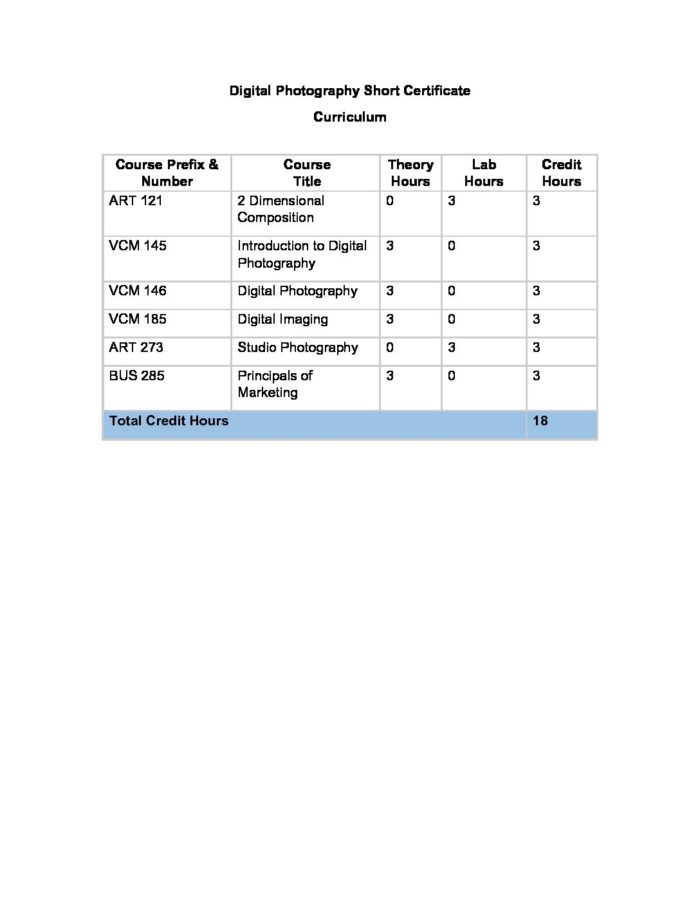 Digital Photography Short Certificate

Curriculum

| Course Prefix & Number | Course Title | Theory Hours | Lab Hours | Credit Hours |
|---|---|---|---|---|
| ART 121 | 2 Dimensional Composition | 0 | 3 | 3 |
| VCM 145 | Introduction to Digital Photography | 3 | 0 | 3 |
| VCM 146 | Digital Photography | 3 | 0 | 3 |
| VCM 185 | Digital Imaging | 3 | 0 | 3 |
| ART 273 | Studio Photography | 0 | 3 | 3 |
| BUS 285 | Principals of Marketing | 3 | 0 | 3 |
| Total Credit Hours | | | | 18 |